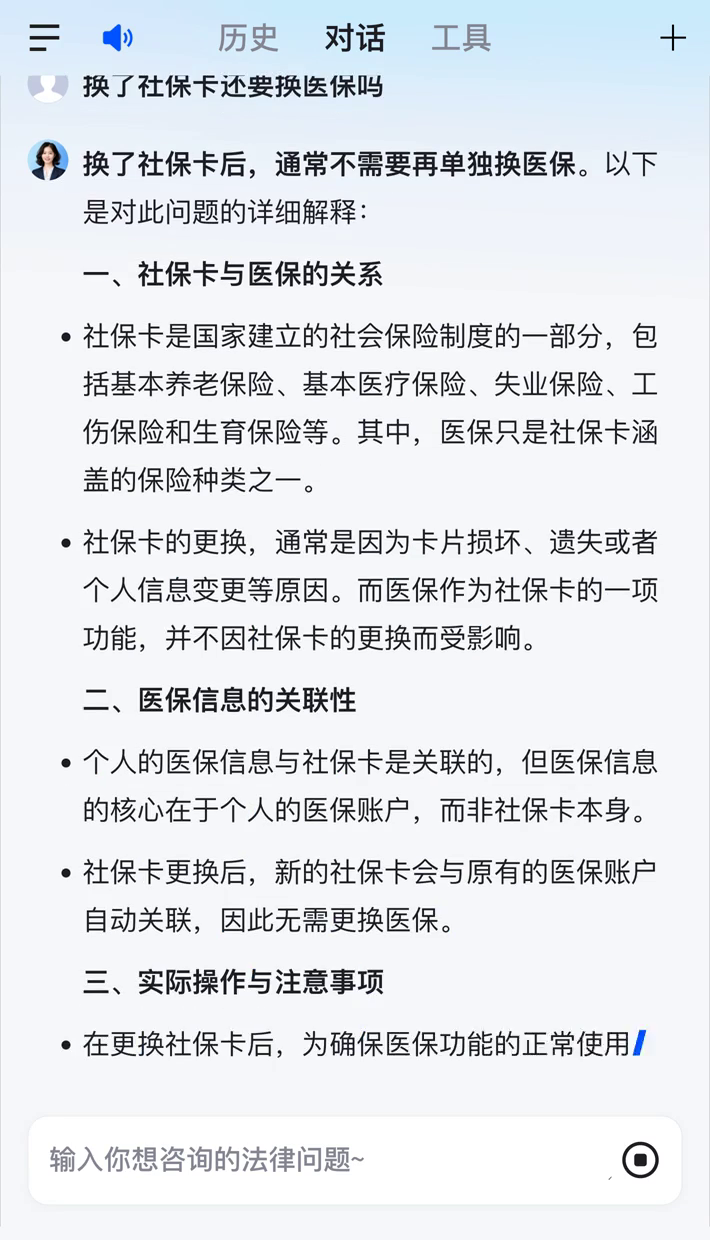 历史 对话 工具

换了社保卡还要换医保吗

换了社保卡后，通常不需要再单独换医保。以下是对此问题的详细解释：

一、社保卡与医保的关系

• 社保卡是国家建立的社会保险制度的一部分，包括基本养老保险、基本医疗保险、失业保险、工伤保险和生育保险等。其中，医保只是社保卡涵盖的保险种类之一。

• 社保卡的更换，通常是因为卡片损坏、遗失或者个人信息变更等原因。而医保作为社保卡的一项功能，并不因社保卡的更换而受影响。

二、医保信息的关联性

• 个人的医保信息与社保卡是关联的，但医保信息的核心在于个人的医保账户，而非社保卡本身。

• 社保卡更换后，新的社保卡会与原有的医保账户自动关联，因此无需更换医保。

三、实际操作与注意事项

• 在更换社保卡后，为确保医保功能的正常使用

输入你想咨询的法律问题~